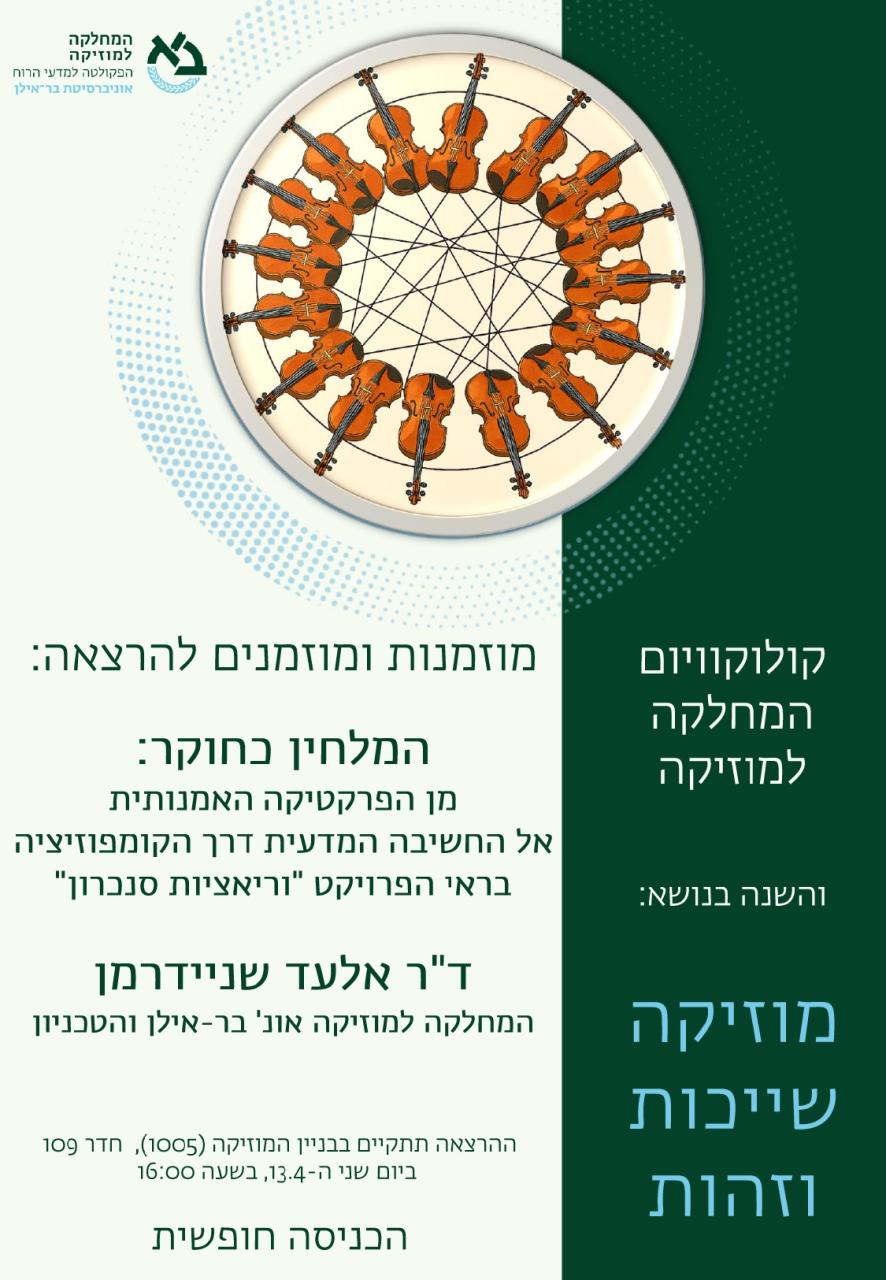 המחלקה
למוזיקה
הפקולטה למדעי הרוח
אוניברסיטת בר־אילן

קולוקוויום
המחלקה
למוזיקה

והשנה בנושא:

מוזיקה
שייכות
וזהות

מוזמנות ומוזמנים להרצאה:

המלחין כחוקר:

מן הפרקטיקה האמנותית אל החשיבה המדעית דרך הקומפוזיציה בראי הפרויקט "וריאציות סנכרון"

ד"ר אלעד שניידרמן

המחלקה למוזיקה אונ' בר-אילן והטכניון

ההרצאה תתקיים בבניין המוזיקה (1005), חדר 109
ביום שני ה-13.4, בשעה 16:00

הכניסה חופשית